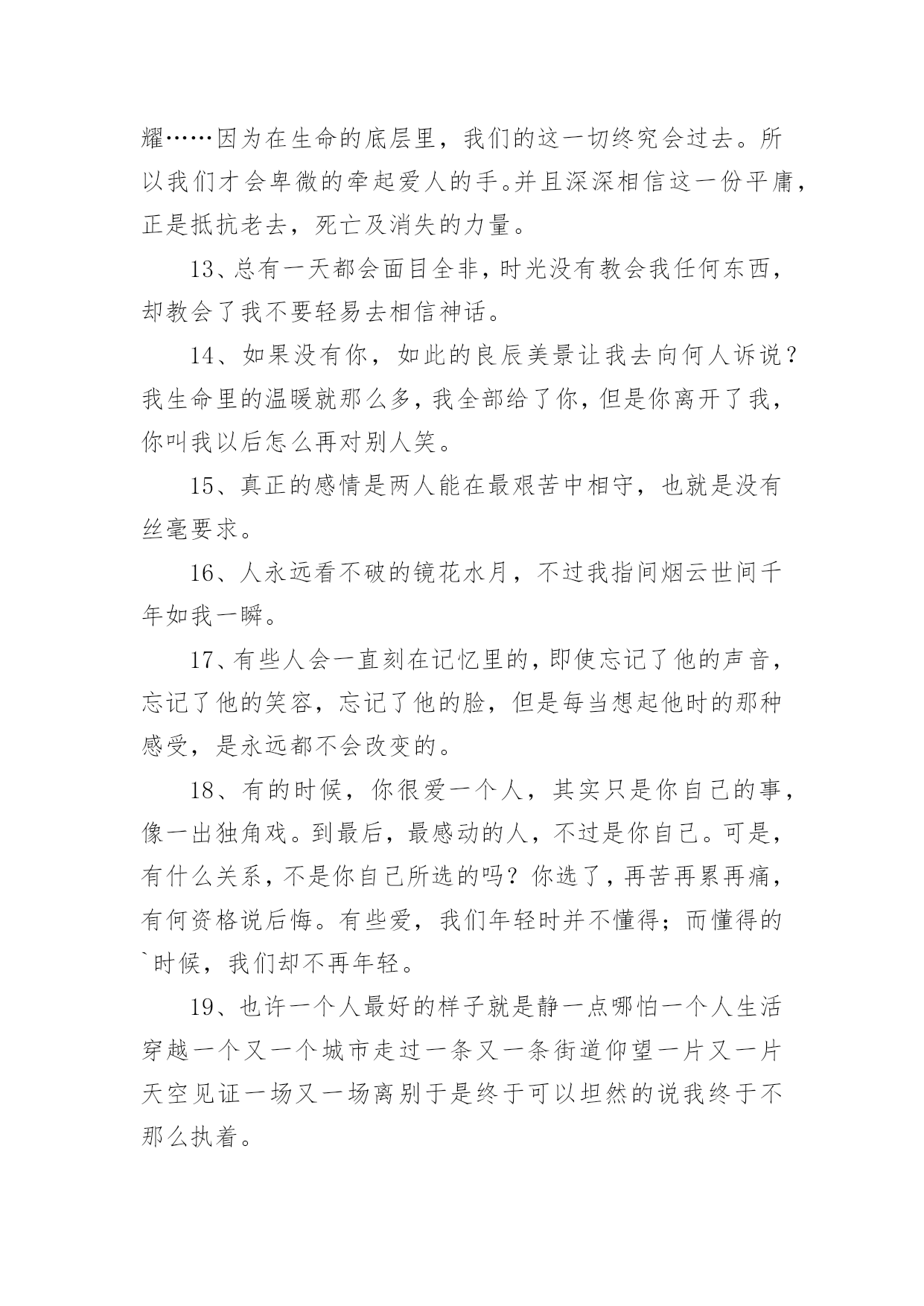 耀……因为在生命的底层里，我们的这一切终究会过去。所以我们才会卑微的牵起爱人的手。并且深深相信这一份平庸，正是抵抗老去，死亡及消失的力量。

13、总有一天都会面目全非，时光没有教会我任何东西，却教会了我不要轻易去相信神话。

14、如果没有你，如此的良辰美景让我去向何人诉说？我生命里的温暖就那么多，我全部给了你，但是你离开了我，你叫我以后怎么再对别人笑。

15、真正的感情是两人能在最艰苦中相守，也就是没有丝毫要求。

16、人永远看不破的镜花水月，不过我指间烟云世间千年如我一瞬。

17、有些人会一直刻在记忆里的，即使忘记了他的声音，忘记了他的笑容，忘记了他的脸，但是每当想起他时的那种感受，是永远都不会改变的。

18、有的时候，你很爱一个人，其实只是你自己的事，像一出独角戏。到最后，最感动的人，不过是你自己。可是，有什么关系，不是你自己所选的吗？你选了，再苦再累再痛，有何资格说后悔。有些爱，我们年轻时并不懂得；而懂得的`时候，我们却不再年轻。

19、也许一个人最好的样子就是静一点哪怕一个人生活穿越一个又一个城市走过一条又一条街道仰望一片又一片天空见证一场又一场离别于是终于可以坦然的说我终于不那么执着。